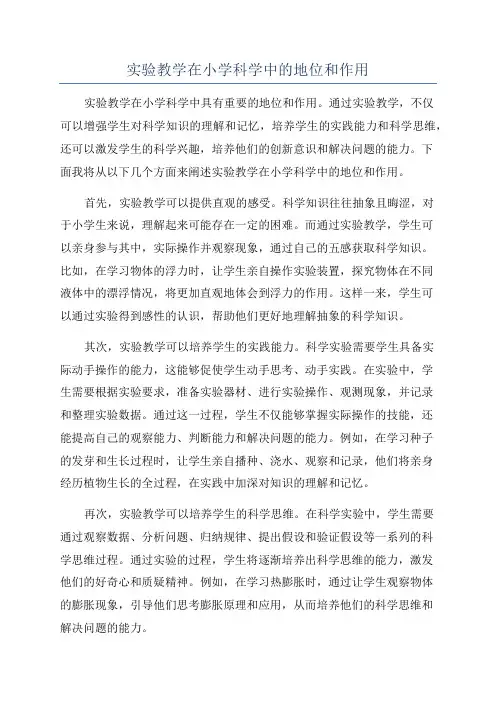 实验教学在小学科学中的地位和作用

实验教学在小学科学中具有重要的地位和作用。通过实验教学，不仅可以增强学生对科学知识的理解和记忆，培养学生的实践能力和科学思维，还可以激发学生的科学兴趣，培养他们的创新意识和解决问题的能力。下面我将从以下几个方面来阐述实验教学在小学科学中的地位和作用。

首先，实验教学可以提供直观的感受。科学知识往往抽象且晦涩，对于小学生来说，理解起来可能存在一定的困难。而通过实验教学，学生可以亲身参与其中，实际操作并观察现象，通过自己的五感获取科学知识。比如，在学习物体的浮力时，让学生亲自操作实验装置，探究物体在不同液体中的漂浮情况，将更加直观地体会到浮力的作用。这样一来，学生可以通过实验得到感性的认识，帮助他们更好地理解抽象的科学知识。

其次，实验教学可以培养学生的实践能力。科学实验需要学生具备实际动手操作的能力，这能够促使学生动手思考、动手实践。在实验中，学生需要根据实验要求，准备实验器材、进行实验操作、观测现象，并记录和整理实验数据。通过这一过程，学生不仅能够掌握实际操作的技能，还能提高自己的观察能力、判断能力和解决问题的能力。例如，在学习种子的发芽和生长过程时，让学生亲自播种、浇水、观察和记录，他们将亲身经历植物生长的全过程，在实践中加深对知识的理解和记忆。

再次，实验教学可以培养学生的科学思维。在科学实验中，学生需要通过观察数据、分析问题、归纳规律、提出假设和验证假设等一系列的科学思维过程。通过实验的过程，学生将逐渐培养出科学思维的能力，激发他们的好奇心和质疑精神。例如，在学习热膨胀时，通过让学生观察物体的膨胀现象，引导他们思考膨胀原理和应用，从而培养他们的科学思维和解决问题的能力。